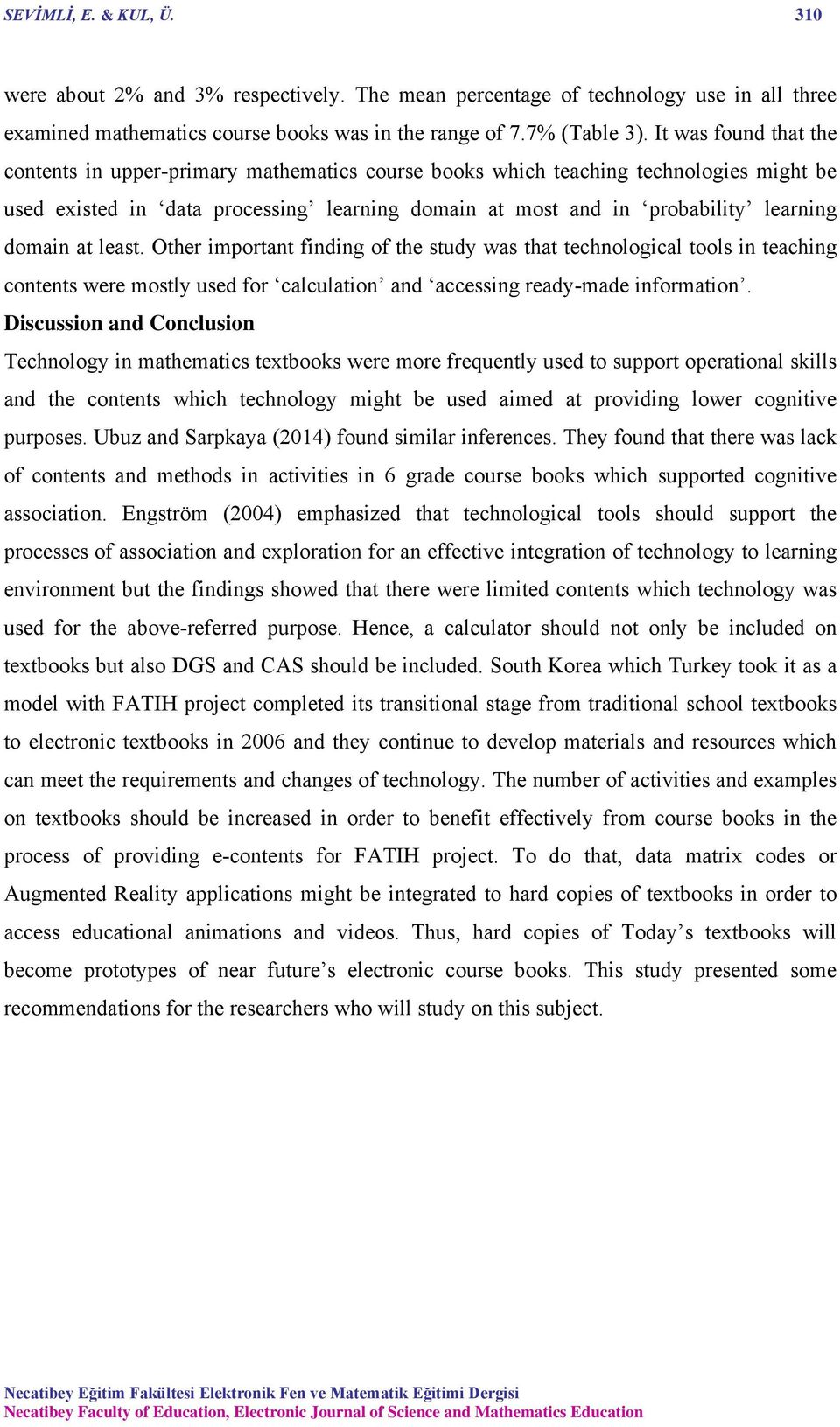 SEVİMLİ, E. & KUL, Ü. 310

were about 2% and 3% respectively. The mean percentage of technology use in all three examined mathematics course books was in the range of 7.7% (Table 3). It was found that the contents in upper-primary mathematics course books which teaching technologies might be used existed in ‘data processing’ learning domain at most and in ‘probability’ learning domain at least. Other important finding of the study was that technological tools in teaching contents were mostly used for ‘calculation’ and ‘accessing ready-made information’.

Discussion and Conclusion

Technology in mathematics textbooks were more frequently used to support operational skills and the contents which technology might be used aimed at providing lower cognitive purposes. Ubuz and Sarpkaya (2014) found similar inferences. They found that there was lack of contents and methods in activities in 6 grade course books which supported cognitive association. Engström (2004) emphasized that technological tools should support the processes of association and exploration for an effective integration of technology to learning environment but the findings showed that there were limited contents which technology was used for the above-referred purpose. Hence, a calculator should not only be included on textbooks but also DGS and CAS should be included. South Korea which Turkey took it as a model with FATIH project completed its transitional stage from traditional school textbooks to electronic textbooks in 2006 and they continue to develop materials and resources which can meet the requirements and changes of technology. The number of activities and examples on textbooks should be increased in order to benefit effectively from course books in the process of providing e-contents for FATIH project. To do that, data matrix codes or Augmented Reality applications might be integrated to hard copies of textbooks in order to access educational animations and videos. Thus, hard copies of Today’s textbooks will become prototypes of near future’s electronic course books. This study presented some recommendations for the researchers who will study on this subject.

Necatibey Eğitim Fakültesi Elektronik Fen ve Matematik Eğitimi Dergisi
Necatibey Faculty of Education, Electronic Journal of Science and Mathematics Education